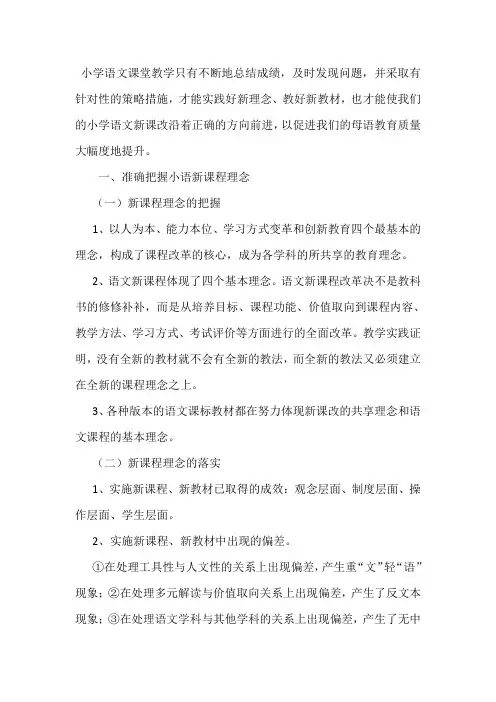 小学语文课堂教学只有不断地总结成绩，及时发现问题，并采取有针对性的策略措施，才能实践好新理念、教好新教材，也才能使我们的小学语文新课改沿着正确的方向前进，以促进我们的母语教育质量大幅度地提升。

一、准确把握小语新课程理念

（一）新课程理念的把握

1、以人为本、能力本位、学习方式变革和创新教育四个最基本的理念，构成了课程改革的核心，成为各学科的所共享的教育理念。

2、语文新课程体现了四个基本理念。语文新课程改革决不是教科书的修修补补，而是从培养目标、课程功能、价值取向到课程内容、教学方法、学习方式、考试评价等方面进行的全面改革。教学实践证明，没有全新的教材就不会有全新的教法，而全新的教法又必须建立在全新的课程理念之上。

3、各种版本的语文课标教材都在努力体现新课改的共享理念和语文课程的基本理念。

（二）新课程理念的落实

1、实施新课程、新教材已取得的成效：观念层面、制度层面、操作层面、学生层面。

2、实施新课程、新教材中出现的偏差。

①在处理工具性与人文性的关系上出现偏差，产生重“文”轻“语”现象；②在处理多元解读与价值取向关系上出现偏差，产生了反文本现象；③在处理语文学科与其他学科的关系上出现偏差，产生了无中